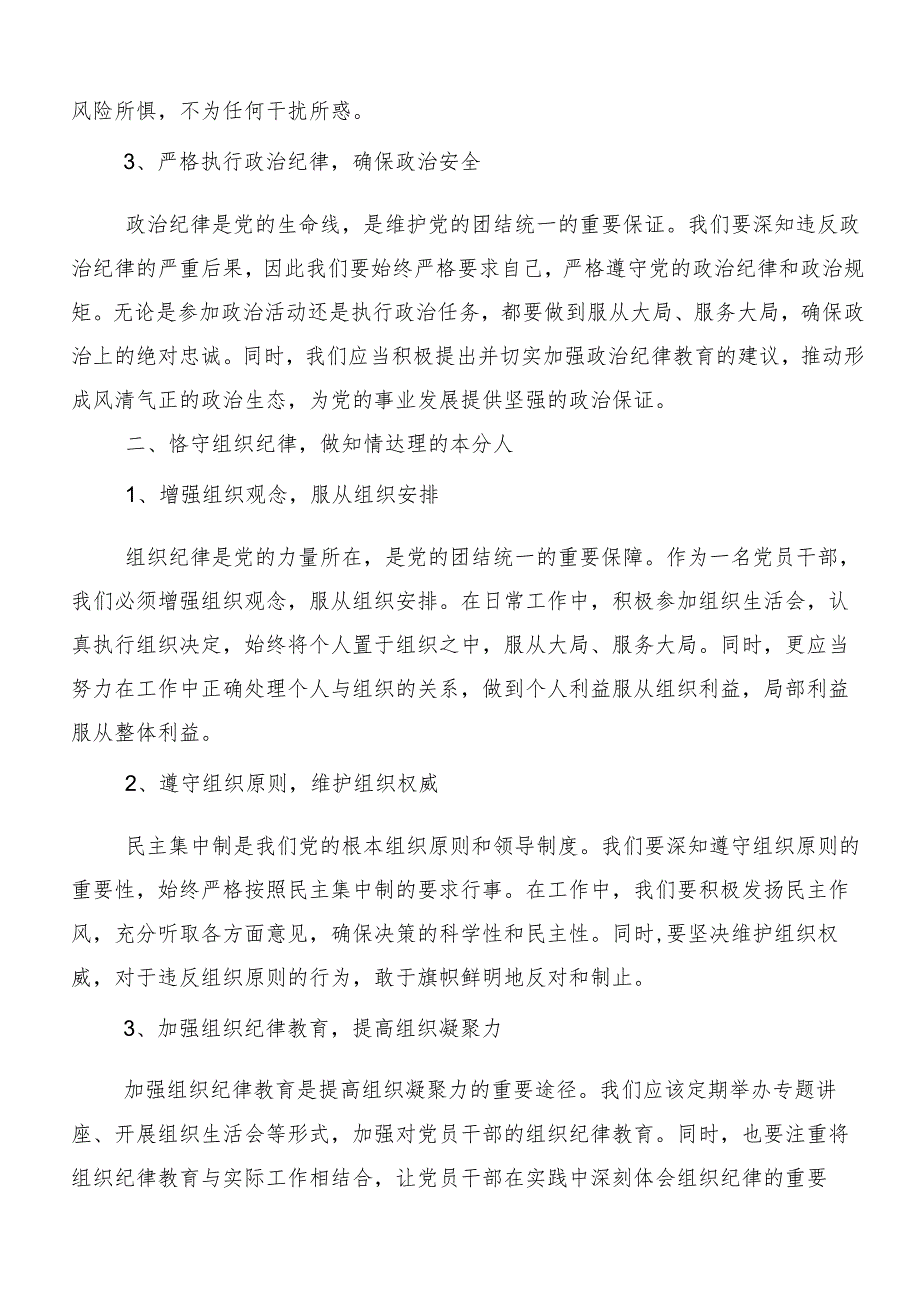 风险所惧，不为任何干扰所惑。

3、严格执行政治纪律，确保政治安全

政治纪律是党的生命线，是维护党的团结统一的重要保证。我们要深知违反政治纪律的严重后果，因此我们要始终严格要求自己，严格遵守党的政治纪律和政治规矩。无论是参加政治活动还是执行政治任务，都要做到服从大局、服务大局，确保政治上的绝对忠诚。同时，我们应当积极提出并切实加强政治纪律教育的建议，推动形成风清气正的政治生态，为党的事业发展提供坚强的政治保证。

二、恪守组织纪律，做知情达理的本分人

1、增强组织观念，服从组织安排

组织纪律是党的力量所在，是党的团结统一的重要保障。作为一名党员干部，我们必须增强组织观念，服从组织安排。在日常工作中，积极参加组织生活会，认真执行组织决定，始终将个人置于组织之中，服从大局、服务大局。同时，更应当努力在工作中正确处理个人与组织的关系，做到个人利益服从组织利益，局部利益服从整体利益。

2、遵守组织原则，维护组织权威

民主集中制是我们党的根本组织原则和领导制度。我们要深知遵守组织原则的重要性，始终严格按照民主集中制的要求行事。在工作中，我们要积极发扬民主作风，充分听取各方面意见，确保决策的科学性和民主性。同时,要坚决维护组织权威，对于违反组织原则的行为，敢于旗帜鲜明地反对和制止。

3、加强组织纪律教育，提高组织凝聚力

加强组织纪律教育是提高组织凝聚力的重要途径。我们应该定期举办专题讲座、开展组织生活会等形式，加强对党员干部的组织纪律教育。同时，也要注重将组织纪律教育与实际工作相结合，让党员干部在实践中深刻体会组织纪律的重要